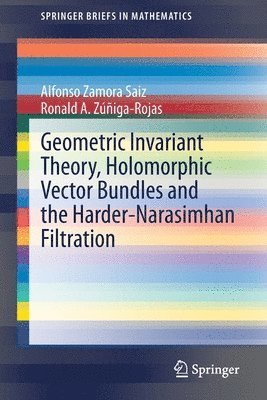 SPRINGER BRIEFS IN MATHEMATICS

Alfonso Zamora Saiz
Ronald A. Zúñiga-Rojas

Geometric Invariant Theory, Holomorphic Vector Bundles and the Harder-Narasimhan Filtration

Springer